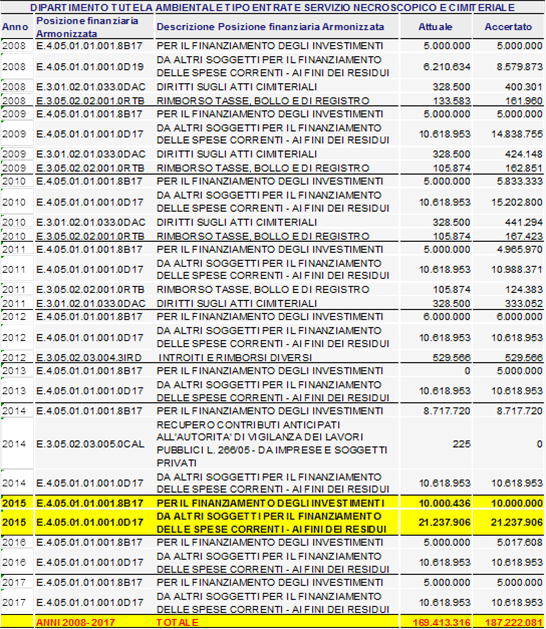 DIPARTIMENTO TUTELA AMBIENTALE TIPO ENTRATE SERVIZIO NECROSCOPICO E CIMITERIALE

| Anno | Posizione finanziaria Armonizzata | Descrizione Posizione finanziaria Armonizzata | Attuale | Accertato |
|---|---|---|---|---|
| 2008 | E.4.05.01.01.001.8B17 | PER IL FINANZIAMENTO DEGLI INVESTIMENTI | 5.000.000 | 5.000.000 |
| 2008 | E.4.05.01.01.001.0D19 | DA ALTRI SOGGETTI PER IL FINANZIAMENTO DELLE SPESE CORRENTI - AI FINI DEI RESIDUI | 6.210.634 | 8.579.873 |
| 2008 | E.3.01.02.01.033.0DAC | DIRITTI SUGLI ATTI CIMITERIALI | 328.500 | 400.301 |
| 2008 | E.3.05.02.02.001.0RTB | RIMBORSO TASSE, BOLLO E DI REGISTRO | 133.583 | 161.960 |
| 2009 | E.4.05.01.01.001.8B17 | PER IL FINANZIAMENTO DEGLI INVESTIMENTI | 5.000.000 | 5.000.000 |
| 2009 | E.4.05.01.01.001.0D17 | DA ALTRI SOGGETTI PER IL FINANZIAMENTO DELLE SPESE CORRENTI - AI FINI DEI RESIDUI | 10.618.953 | 14.838.755 |
| 2009 | E.3.01.02.01.033.0DAC | DIRITTI SUGLI ATTI CIMITERIALI | 328.500 | 424.148 |
| 2009 | E.3.05.02.02.001.0RTB | RIMBORSO TASSE, BOLLO E DI REGISTRO | 105.874 | 162.851 |
| 2010 | E.4.05.01.01.001.8B17 | PER IL FINANZIAMENTO DEGLI INVESTIMENTI | 5.000.000 | 5.833.333 |
| 2010 | E.4.05.01.01.001.0D17 | DA ALTRI SOGGETTI PER IL FINANZIAMENTO DELLE SPESE CORRENTI - AI FINI DEI RESIDUI | 10.618.953 | 15.202.800 |
| 2010 | E.3.01.02.01.033.0DAC | DIRITTI SUGLI ATTI CIMITERIALI | 328.500 | 441.294 |
| 2010 | E.3.05.02.02.001.0RTB | RIMBORSO TASSE, BOLLO E DI REGISTRO | 105.874 | 167.423 |
| 2011 | E.4.05.01.01.001.8B17 | PER IL FINANZIAMENTO DEGLI INVESTIMENTI | 5.000.000 | 4.965.970 |
| 2011 | E.4.05.01.01.001.0D17 | DA ALTRI SOGGETTI PER IL FINANZIAMENTO DELLE SPESE CORRENTI - AI FINI DEI RESIDUI | 10.618.953 | 10.988.371 |
| 2011 | E.3.05.02.02.001.0RTB | RIMBORSO TASSE, BOLLO E DI REGISTRO | 105.874 | 124.383 |
| 2011 | E.3.01.02.01.033.0DAC | DIRITTI SUGLI ATTI CIMITERIALI | 328.500 | 333.052 |
| 2012 | E.4.05.01.01.001.8B17 | PER IL FINANZIAMENTO DEGLI INVESTIMENTI | 6.000.000 | 6.000.000 |
| 2012 | E.4.05.01.01.001.0D17 | DA ALTRI SOGGETTI PER IL FINANZIAMENTO DELLE SPESE CORRENTI - AI FINI DEI RESIDUI | 10.618.953 | 10.618.953 |
| 2012 | E.3.05.02.03.004.3IRD | INTROITI E RIMBORSI DIVERSI | 529.566 | 529.566 |
| 2013 | E.4.05.01.01.001.8B17 | PER IL FINANZIAMENTO DEGLI INVESTIMENTI | 0 | 5.000.000 |
| 2013 | E.4.05.01.01.001.0D17 | DA ALTRI SOGGETTI PER IL FINANZIAMENTO DELLE SPESE CORRENTI - AI FINI DEI RESIDUI | 10.618.953 | 10.618.953 |
| 2014 | E.4.05.01.01.001.8B17 | PER IL FINANZIAMENTO DEGLI INVESTIMENTI | 8.717.720 | 8.717.720 |
| 2014 | E.3.05.02.03.005.0CAL | RECUPERO CONTRIBUTI ANTICIPATI ALL'AUTORITA' DI VIGILANZA DEI LAVORI PUBBLICI L. 266/05 - DA IMPRESE E SOGGETTI PRIVATI | 225 | 0 |
| 2014 | E.4.05.01.01.001.0D17 | DA ALTRI SOGGETTI PER IL FINANZIAMENTO DELLE SPESE CORRENTI - AI FINI DEI RESIDUI | 10.618.953 | 10.618.953 |
| 2015 | E.4.05.01.01.001.8B17 | PER IL FINANZIAMENTO DEGLI INVESTIMENTI | 10.000.436 | 10.000.000 |
| 2015 | E.4.05.01.01.001.0D17 | DA ALTRI SOGGETTI PER IL FINANZIAMENTO DELLE SPESE CORRENTI - AI FINI DEI RESIDUI | 21.237.906 | 21.237.906 |
| 2016 | E.4.05.01.01.001.8B17 | PER IL FINANZIAMENTO DEGLI INVESTIMENTI | 5.000.000 | 5.017.608 |
| 2016 | E.4.05.01.01.001.0D17 | DA ALTRI SOGGETTI PER IL FINANZIAMENTO DELLE SPESE CORRENTI - AI FINI DEI RESIDUI | 10.618.953 | 10.618.953 |
| 2017 | E.4.05.01.01.001.8B17 | PER IL FINANZIAMENTO DEGLI INVESTIMENTI | 5.000.000 | 5.000.000 |
| 2017 | E.4.05.01.01.001.0D17 | DA ALTRI SOGGETTI PER IL FINANZIAMENTO DELLE SPESE CORRENTI - AI FINI DEI RESIDUI | 10.618.953 | 10.618.953 |
| | ANNI 2008-2017 | TOTALE | 169.413.316 | 187.222.081 |